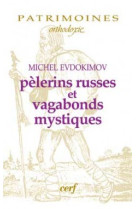 PATRIMOINES
orthodoxie

MICHEL EVDOKIMOV

pèlerins russes et vagabonds mystiques

cerf